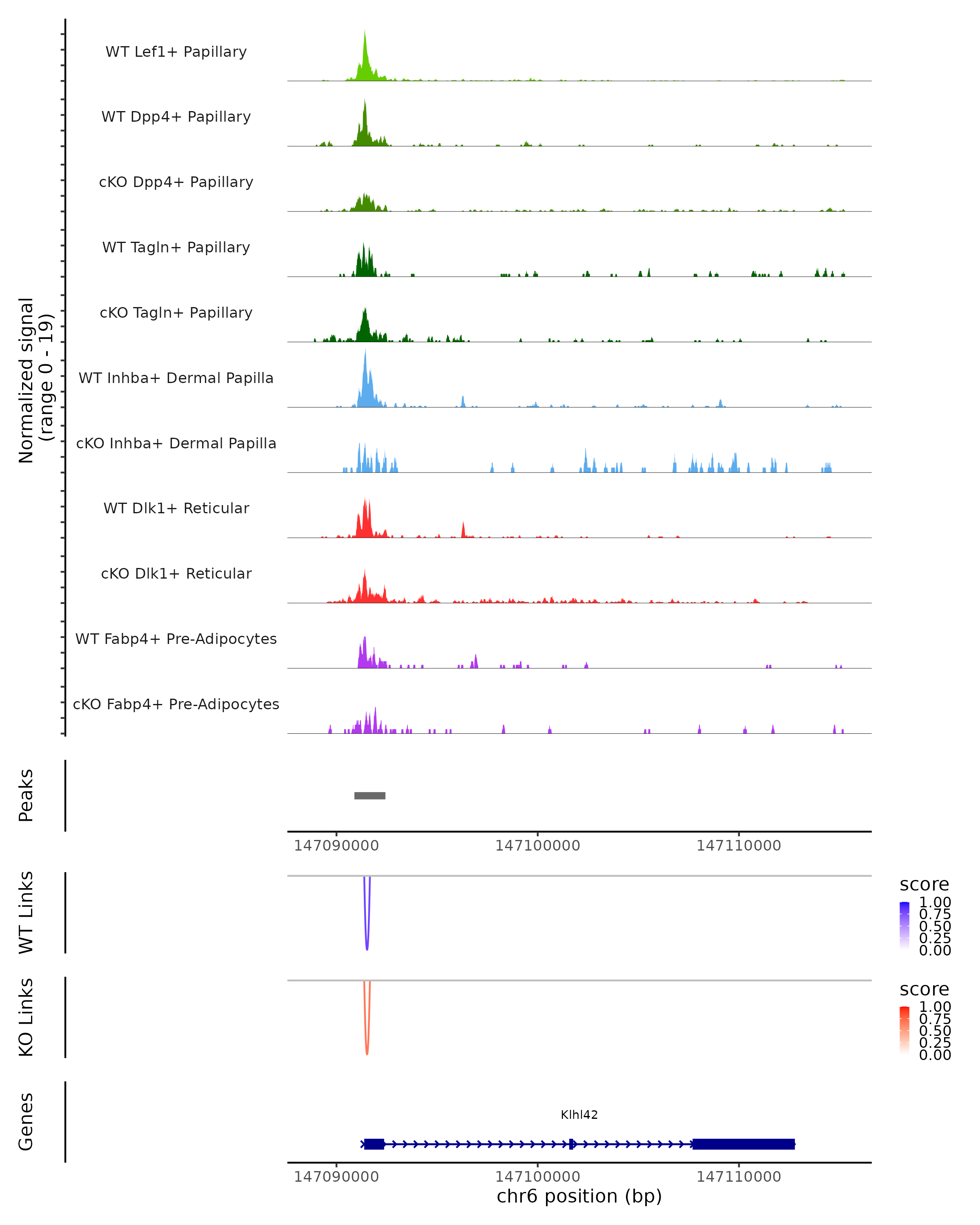 Normalized signal
(range 0 - 19)

WT Lef1+ Papillary

WT Dpp4+ Papillary

cKO Dpp4+ Papillary

WT Tagln+ Papillary

cKO Tagln+ Papillary

WT Inhba+ Dermal Papilla

cKO Inhba+ Dermal Papilla

WT Dlk1+ Reticular

cKO Dlk1+ Reticular

WT Fabp4+ Pre-Adipocytes

cKO Fabp4+ Pre-Adipocytes

Peaks

147090000 147100000 147110000

WT Links

score
1.00
0.75
0.50
0.25
0.00

KO Links

score
1.00
0.75
0.50
0.25
0.00

Genes

Klhl42

147090000 147100000 147110000
chr6 position (bp)